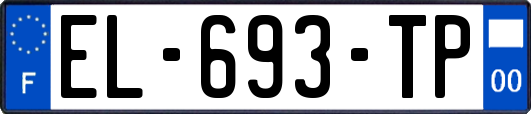 F
EL-693-TP
00